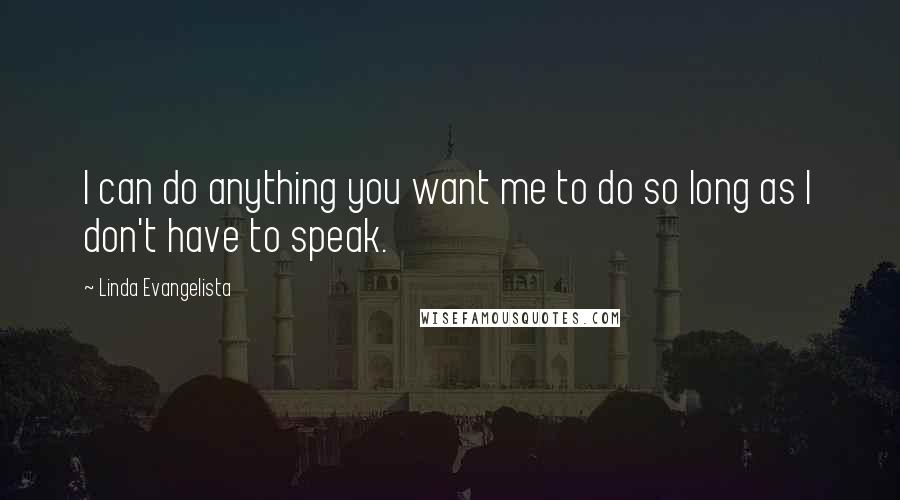 I can do anything you want me to do so long as I don't have to speak.

~ Linda Evangelista

WISEFAMOUSQUOTES.COM